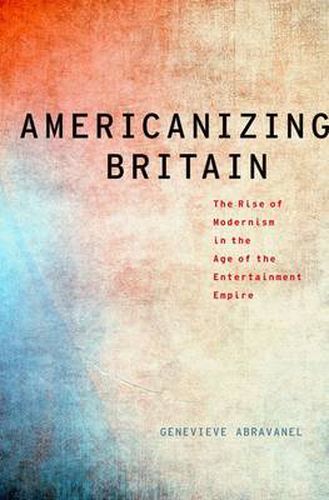 AMERICANIZING BRITAIN

The Rise of Modernism in the Age of the Entertainment Empire

GENEVIEVE ABRAVANEL